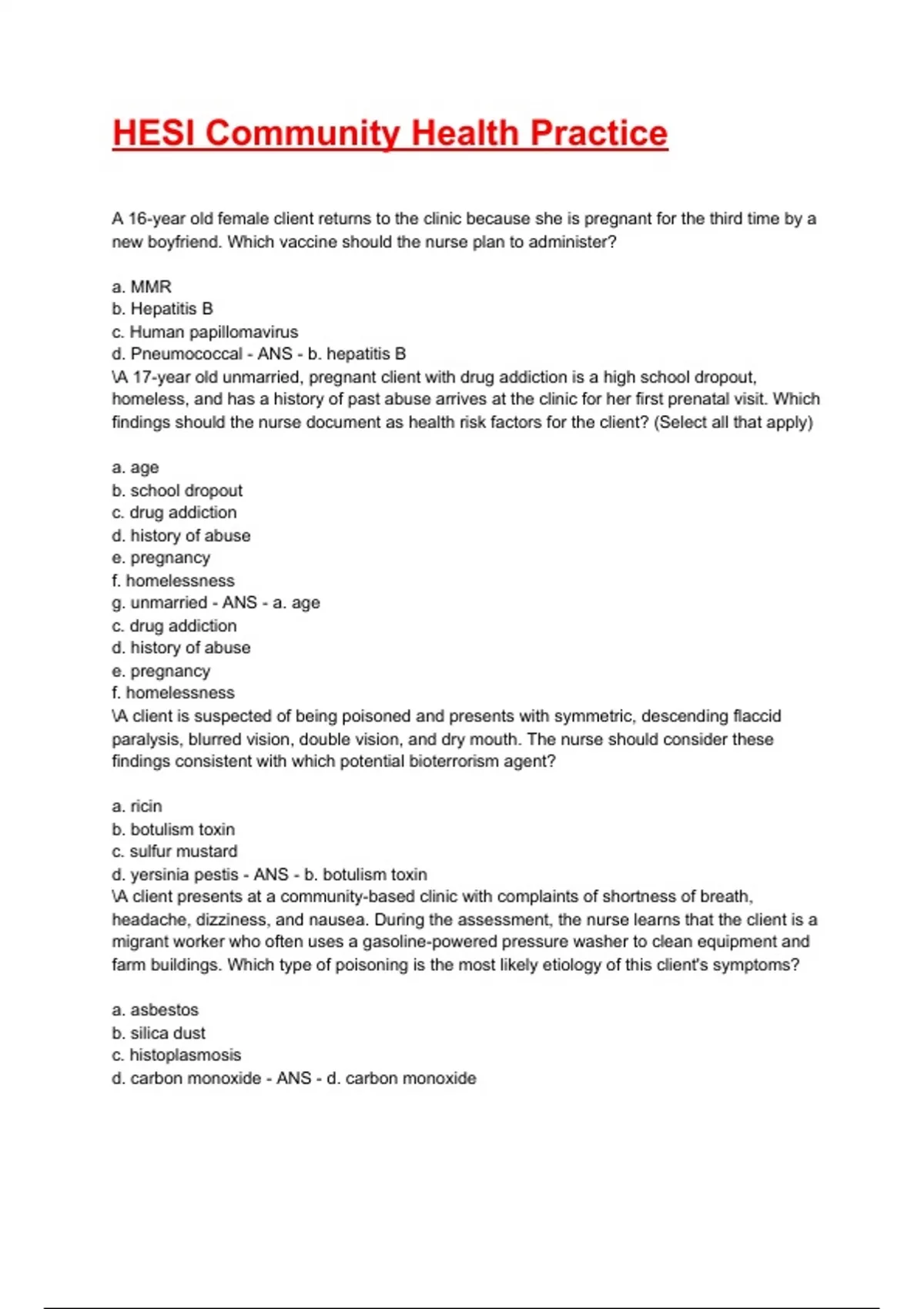 HESI Community Health Practice

A 16-year old female client returns to the clinic because she is pregnant for the third time by a new boyfriend. Which vaccine should the nurse plan to administer?

a. MMR
b. Hepatitis B
c. Human papillomavirus
d. Pneumococcal - ANS - b. hepatitis B
\A 17-year old unmarried, pregnant client with drug addiction is a high school dropout, homeless, and has a history of past abuse arrives at the clinic for her first prenatal visit. Which findings should the nurse document as health risk factors for the client? (Select all that apply)

a. age
b. school dropout
c. drug addiction
d. history of abuse
e. pregnancy
f. homelessness
g. unmarried - ANS - a. age
c. drug addiction
d. history of abuse
e. pregnancy
f. homelessness
\A client is suspected of being poisoned and presents with symmetric, descending flaccid paralysis, blurred vision, double vision, and dry mouth. The nurse should consider these findings consistent with which potential bioterrorism agent?

a. ricin
b. botulism toxin
c. sulfur mustard
d. yersinia pestis - ANS - b. botulism toxin
\A client presents at a community-based clinic with complaints of shortness of breath, headache, dizziness, and nausea. During the assessment, the nurse learns that the client is a migrant worker who often uses a gasoline-powered pressure washer to clean equipment and farm buildings. Which type of poisoning is the most likely etiology of this client's symptoms?

a. asbestos
b. silica dust
c. histoplasmosis
d. carbon monoxide - ANS - d. carbon monoxide